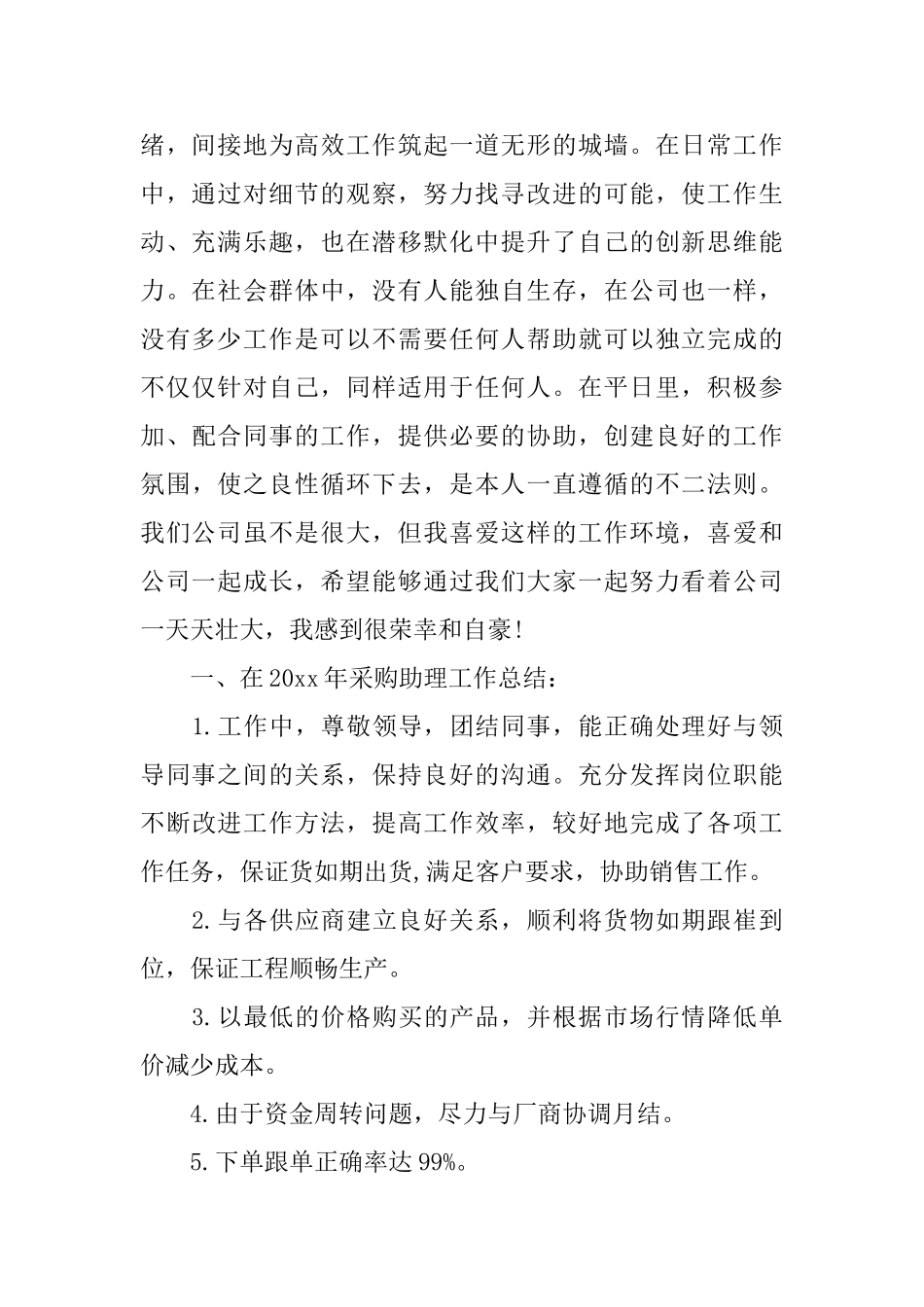 绪，间接地为高效工作筑起一道无形的城墙。在日常工作中，通过对细节的观察，努力找寻改进的可能，使工作生动、充满乐趣，也在潜移默化中提升了自己的创新思维能力。在社会群体中，没有人能独自生存，在公司也一样，没有多少工作是可以不需要任何人帮助就可以独立完成的不仅仅针对自己，同样适用于任何人。在平日里，积极参加、配合同事的工作，提供必要的协助，创建良好的工作氛围，使之良性循环下去，是本人一直遵循的不二法则。我们公司虽不是很大，但我喜爱这样的工作环境，喜爱和公司一起成长，希望能够通过我们大家一起努力看着公司一天天壮大，我感到很荣幸和自豪!

一、在20xx年采购助理工作总结：

1.工作中，尊敬领导，团结同事，能正确处理好与领导同事之间的关系，保持良好的沟通。充分发挥岗位职能不断改进工作方法，提高工作效率，较好地完成了各项工作任务，保证货如期出货,满足客户要求，协助销售工作。

2.与各供应商建立良好关系，顺利将货物如期跟崔到位，保证工程顺畅生产。

3.以最低的价格购买的产品，并根据市场行情降低单价减少成本。

4.由于资金周转问题，尽力与厂商协调月结。

5.下单跟单正确率达99%。